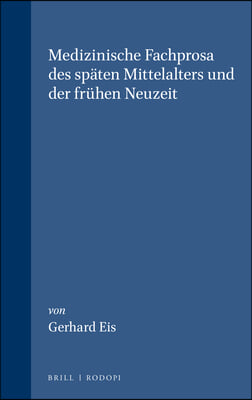 Medizinische Fachprosa des späten Mittelalters und der frühen Neuzeit

von
Gerhard Eis

BRILL | RODOPI